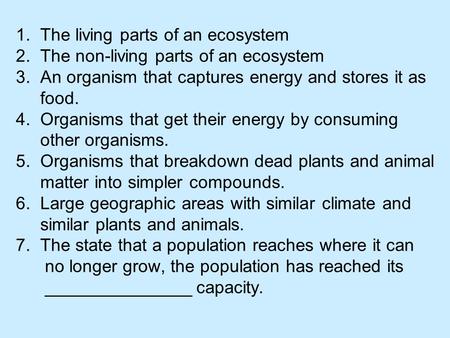 1. The living parts of an ecosystem
2. The non-living parts of an ecosystem
3. An organism that captures energy and stores it as food.
4. Organisms that get their energy by consuming other organisms.
5. Organisms that breakdown dead plants and animal matter into simpler compounds.
6. Large geographic areas with similar climate and similar plants and animals.
7. The state that a population reaches where it can no longer grow, the population has reached its ________________ capacity.